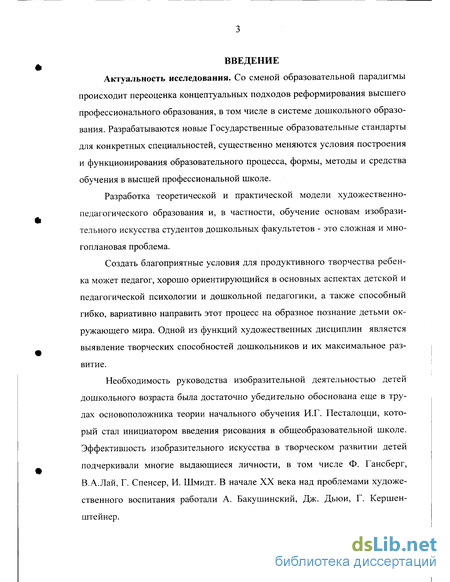 3

ВВЕДЕНИЕ

Актуальность исследования. Со сменой образовательной парадигмы происходит переоценка концептуальных подходов реформирования высшего профессионального образования, в том числе в системе дошкольного образования. Разрабатываются новые Государственные образовательные стандарты для конкретных специальностей, существенно меняются условия построения и функционирования образовательного процесса, формы, методы и средства обучения в высшей профессиональной школе.

Разработка теоретической и практической модели художественно-педагогического образования и, в частности, обучение основам изобразительного искусства студентов дошкольных факультетов - это сложная и многоплановая проблема.

Создать благоприятные условия для продуктивного творчества ребенка может педагог, хорошо ориентирующийся в основных аспектах детской и педагогической психологии и дошкольной педагогики, а также способный гибко, вариативно направить этот процесс на образное познание детьми окружающего мира. Одной из функций художественных дисциплин является выявление творческих способностей дошкольников и их максимальное развитие.

Необходимость руководства изобразительной деятельностью детей дошкольного возраста была достаточно убедительно обоснована еще в трудах основоположника теории начального обучения И.Г. Песталоцци, который стал инициатором введения рисования в общеобразовательной школе. Эффективность изобразительного искусства в творческом развитии детей подчеркивали многие выдающиеся личности, в том числе Ф. Гансберг, В.А.Лай, Г. Спенсер, И. Шмидт. В начале XX века над проблемами художественного воспитания работали А. Бакушинский, Дж. Дьюи, Г. Кершенштейнер.

dsLib.net
библиотека диссертаций